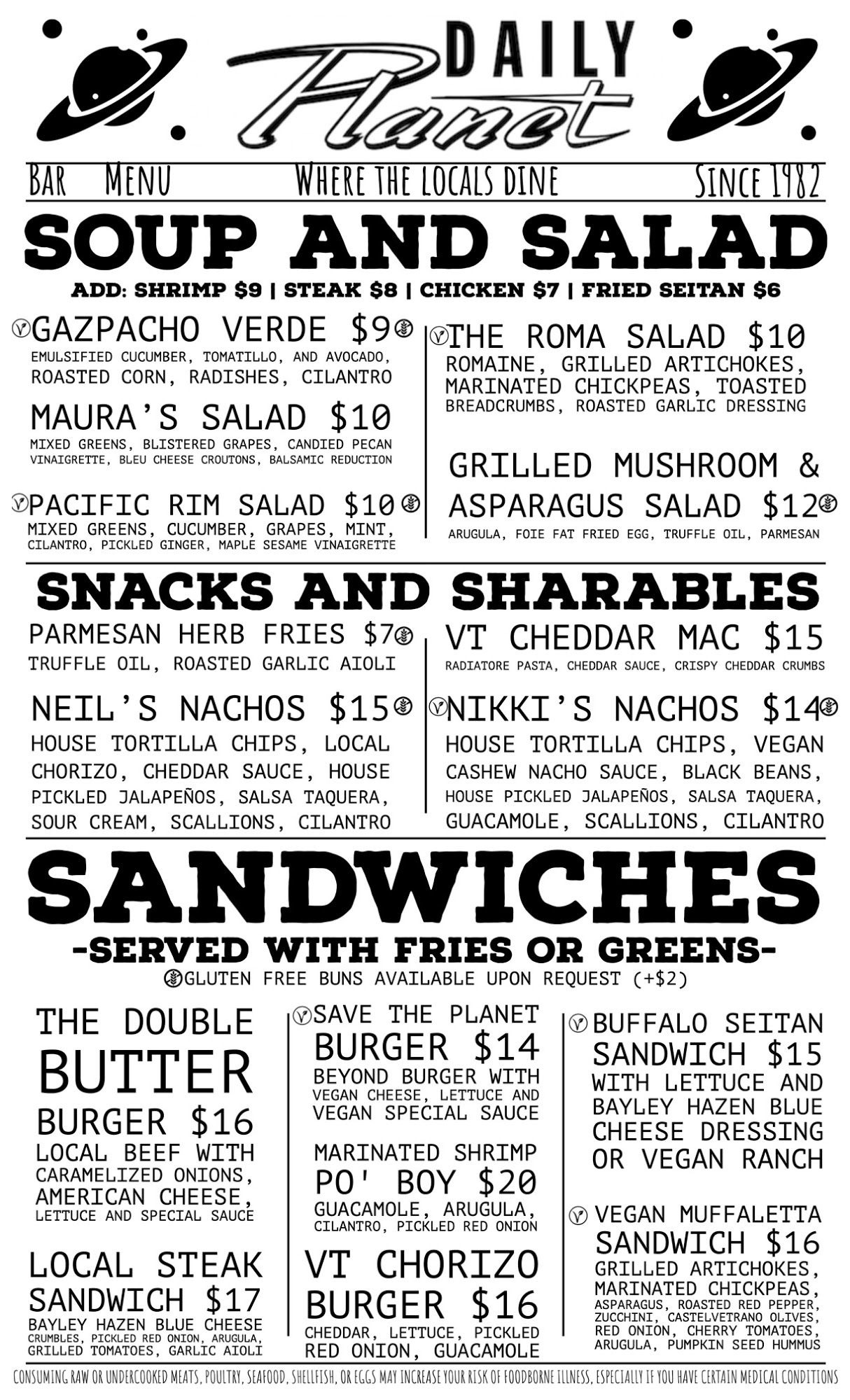 DAILY Planet

BAR MENU WHERE THE LOCALS DINE SINCE 1982

SOUP AND SALAD

ADD: SHRIMP $9 | STEAK $8 | CHICKEN $7 | FRIED SEITAN $6

GAZPACHO VERDE $9
EMULSIFIED CUCUMBER, TOMATILLO, AND AVOCADO, ROASTED CORN, RADISHES, CILANTRO

MAURA'S SALAD $10
MIXED GREENS, BLISTERED GRAPES, CANDIED PECAN VINAIGRETTE, BLEU CHEESE CROUTONS, BALSAMIC REDUCTION

PACIFIC RIM SALAD $10
MIXED GREENS, CUCUMBER, GRAPES, MINT, CILANTRO, PICKLED GINGER, MAPLE SESAME VINAIGRETTE

THE ROMA SALAD $10
ROMAINE, GRILLED ARTICHOKES, MARINATED CHICKPEAS, TOASTED BREADCRUMBS, ROASTED GARLIC DRESSING

GRILLED MUSHROOM & ASPARAGUS SALAD $12
ARUGULA, FOIE FAT FRIED EGG, TRUFFLE OIL, PARMESAN

SNACKS AND SHARABLES

PARMESAN HERB FRIES $7
TRUFFLE OIL, ROASTED GARLIC AIOLI

NEIL'S NACHOS $15
HOUSE TORTILLA CHIPS, LOCAL CHORIZO, CHEDDAR SAUCE, HOUSE PICKLED JALAPEÑOS, SALSA TAQUERA, SOUR CREAM, SCALLIONS, CILANTRO

VT CHEDDAR MAC $15
RADIATORE PASTA, CHEDDAR SAUCE, CRISPY CHEDDAR CRUMBS

NIKKI'S NACHOS $14
HOUSE TORTILLA CHIPS, VEGAN CASHEW NACHO SAUCE, BLACK BEANS, HOUSE PICKLED JALAPEÑOS, SALSA TAQUERA, GUACAMOLE, SCALLIONS, CILANTRO

SANDWICHES

-SERVED WITH FRIES OR GREENS-
GLUTEN FREE BUNS AVAILABLE UPON REQUEST (+$2)

THE DOUBLE BUTTER BURGER $16
LOCAL BEEF WITH CARAMELIZED ONIONS, AMERICAN CHEESE, LETTUCE AND SPECIAL SAUCE

LOCAL STEAK SANDWICH $17
BAYLEY HAZEN BLUE CHEESE CRUMBLES, PICKLED RED ONION, ARUGULA, GRILLED TOMATOES, GARLIC AIOLI

SAVE THE PLANET BURGER $14
BEYOND BURGER WITH VEGAN CHEESE, LETTUCE AND VEGAN SPECIAL SAUCE

MARINATED SHRIMP PO' BOY $20
GUACAMOLE, ARUGULA, CILANTRO, PICKLED RED ONION

VT CHORIZO BURGER $16
CHEDDAR, LETTUCE, PICKLED RED ONION, GUACAMOLE

BUFFALO SEITAN SANDWICH $15
WITH LETTUCE AND BAYLEY HAZEN BLUE CHEESE DRESSING OR VEGAN RANCH

VEGAN MUFFALETTA SANDWICH $16
GRILLED ARTICHOKES, MARINATED CHICKPEAS, ASPARAGUS, ROASTED RED PEPPER, ZUCCHINI, CASTELVETRANO OLIVES, RED ONION, CHERRY TOMATOES, ARUGULA, PUMPKIN SEED HUMMUS

CONSUMING RAW OR UNDERCOOKED MEATS, POULTRY, SEAFOOD, SHELLFISH, OR EGGS MAY INCREASE YOUR RISK OF FOODBORNE ILLNESS, ESPECIALLY IF YOU HAVE CERTAIN MEDICAL CONDITIONS